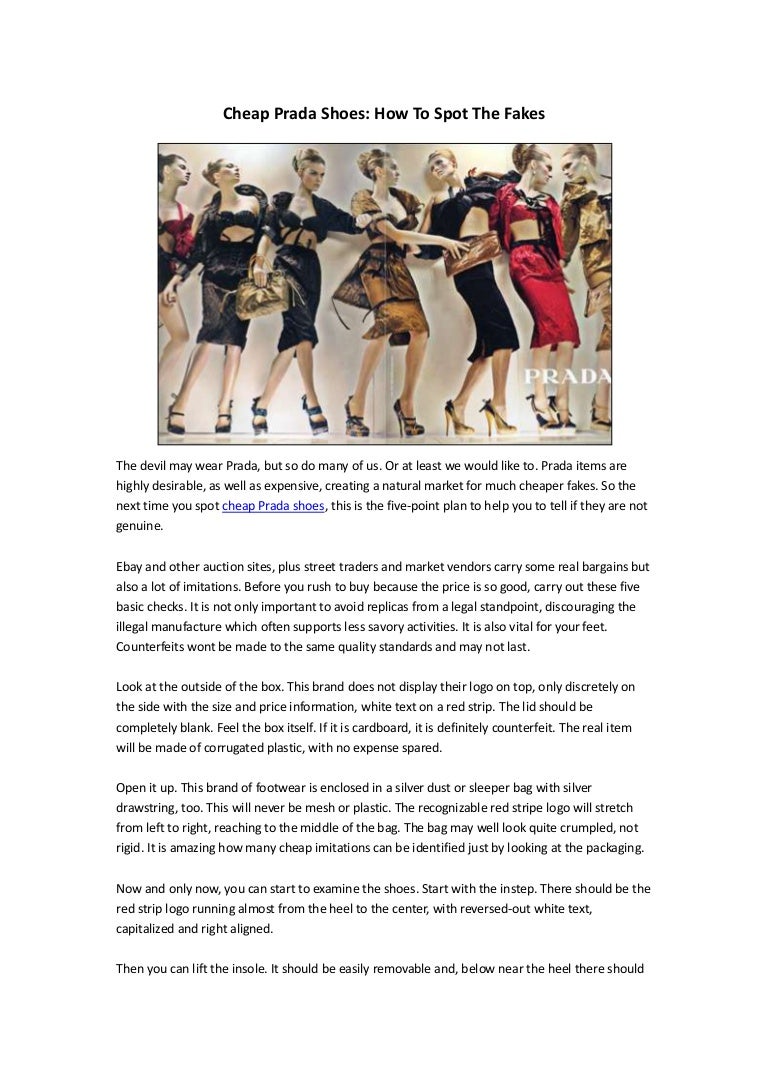 Cheap Prada Shoes: How To Spot The Fakes

PRADA

The devil may wear Prada, but so do many of us. Or at least we would like to. Prada items are highly desirable, as well as expensive, creating a natural market for much cheaper fakes. So the next time you spot cheap Prada shoes, this is the five-point plan to help you to tell if they are not genuine.

Ebay and other auction sites, plus street traders and market vendors carry some real bargains but also a lot of imitations. Before you rush to buy because the price is so good, carry out these five basic checks. It is not only important to avoid replicas from a legal standpoint, discouraging the illegal manufacture which often supports less savory activities. It is also vital for your feet. Counterfeits wont be made to the same quality standards and may not last.

Look at the outside of the box. This brand does not display their logo on top, only discretely on the side with the size and price information, white text on a red strip. The lid should be completely blank. Feel the box itself. If it is cardboard, it is definitely counterfeit. The real item will be made of corrugated plastic, with no expense spared.

Open it up. This brand of footwear is enclosed in a silver dust or sleeper bag with silver drawstring, too. This will never be mesh or plastic. The recognizable red stripe logo will stretch from left to right, reaching to the middle of the bag. The bag may well look quite crumpled, not rigid. It is amazing how many cheap imitations can be identified just by looking at the packaging.

Now and only now, you can start to examine the shoes. Start with the instep. There should be the red strip logo running almost from the heel to the center, with reversed-out white text, capitalized and right aligned.

Then you can lift the insole. It should be easily removable and, below near the heel there should